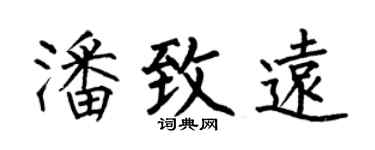 潘致遠

词典网